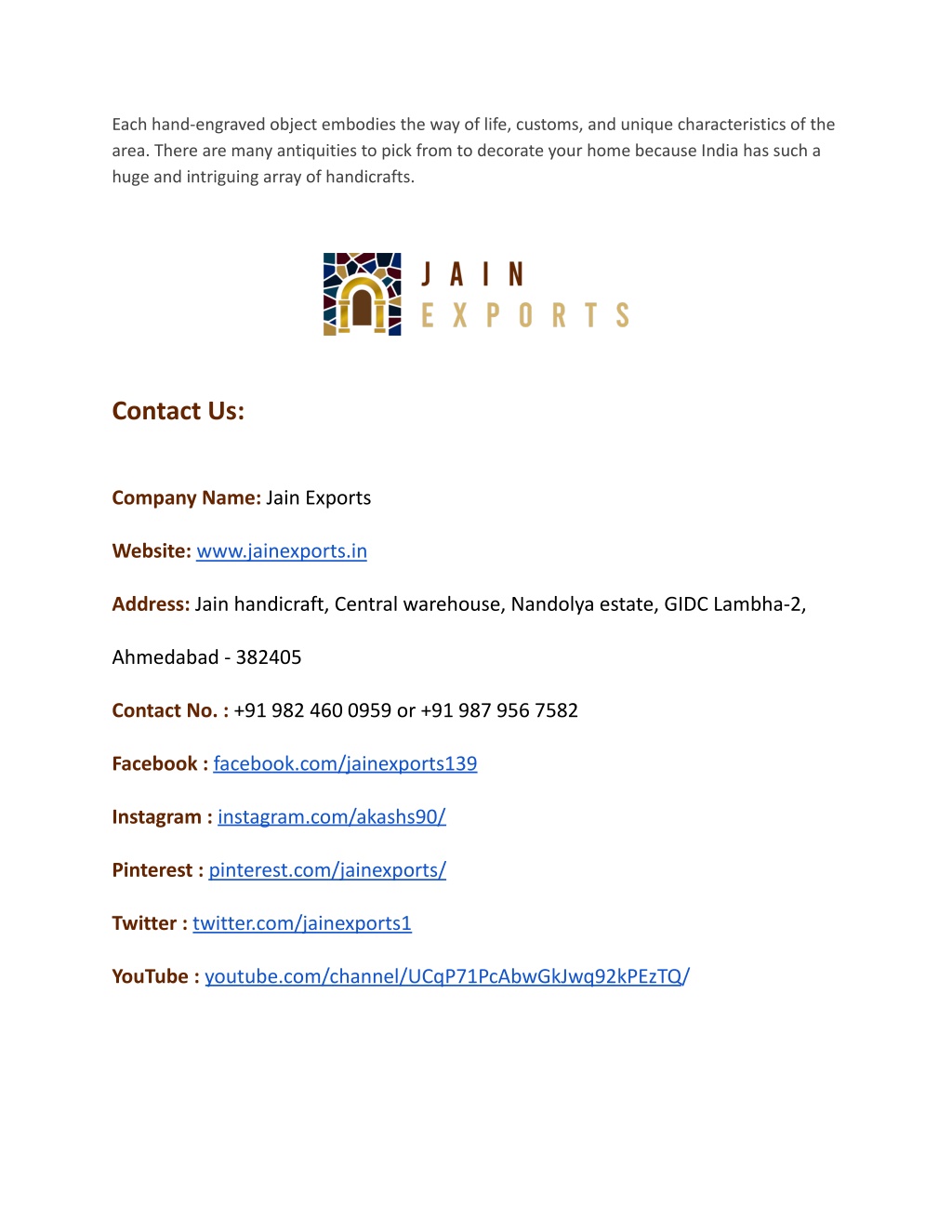 Each hand-engraved object embodies the way of life, customs, and unique characteristics of the area. There are many antiquities to pick from to decorate your home because India has such a huge and intriguing array of handicrafts.

JAIN
EXPORTS

Contact Us:

Company Name: Jain Exports

Website: www.jainexports.in

Address: Jain handicraft, Central warehouse, Nandolya estate, GIDC Lambha-2,

Ahmedabad - 382405

Contact No. : +91 982 460 0959 or +91 987 956 7582

Facebook : facebook.com/jainexports139

Instagram : instagram.com/akashs90/

Pinterest : pinterest.com/jainexports/

Twitter : twitter.com/jainexports1

YouTube : youtube.com/channel/UCqP71PcAbwGkJwq92kPEzTQ/